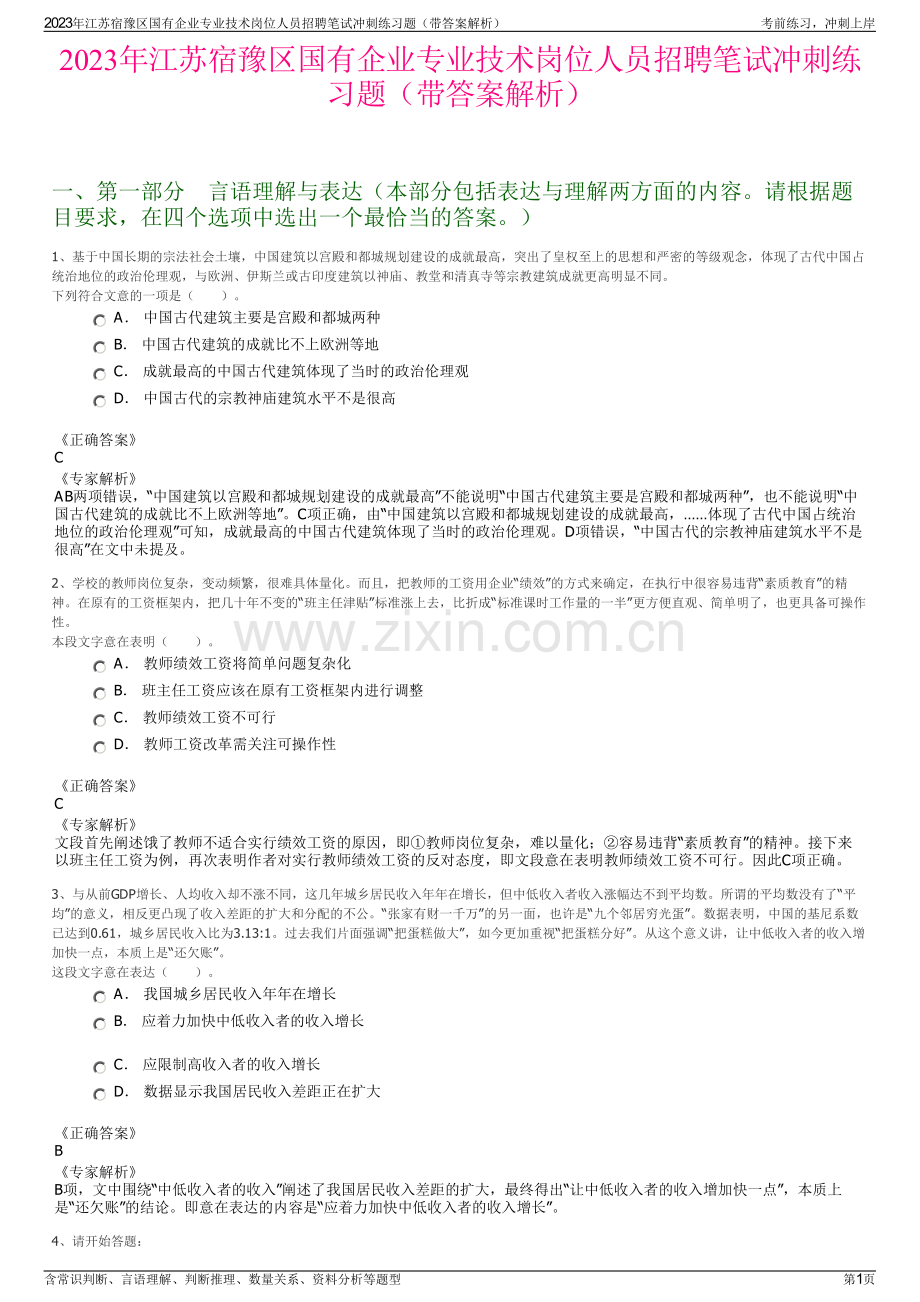 2023年江苏宿豫区国有企业专业技术岗位人员招聘笔试冲刺练习题（带答案解析）

考前练习，冲刺上岸

2023年江苏宿豫区国有企业专业技术岗位人员招聘笔试冲刺练习题（带答案解析）

一、第一部分　言语理解与表达（本部分包括表达与理解两方面的内容。请根据题目要求，在四个选项中选出一个最恰当的答案。）

1、基于中国长期的宗法社会土壤，中国建筑以宫殿和都城规划建设的成就最高，突出了皇权至上的思想和严密的等级观念，体现了古代中国占统治地位的政治伦理观，与欧洲、伊斯兰或古印度建筑以神庙、教堂和清真寺等宗教建筑成就更高明显不同。
下列符合文意的一项是（　　）。

A． 中国古代建筑主要是宫殿和都城两种
B． 中国古代建筑的成就比不上欧洲等地
C． 成就最高的中国古代建筑体现了当时的政治伦理观
D． 中国古代的宗教神庙建筑水平不是很高

《正确答案》
C
《专家解析》
AB两项错误，“中国建筑以宫殿和都城规划建设的成就最高”不能说明“中国古代建筑主要是宫殿和都城两种”，也不能说明“中国古代建筑的成就比不上欧洲等地”。C项正确，由“中国建筑以宫殿和都城规划建设的成就最高，……体现了古代中国占统治地位的政治伦理观”可知，成就最高的中国古代建筑体现了当时的政治伦理观。D项错误，“中国古代的宗教神庙建筑水平不是很高”在文中未提及。

2、学校的教师岗位复杂，变动频繁，很难具体量化。而且，把教师的工资用企业“绩效”的方式来确定，在执行中很容易违背“素质教育”的精神。在原有的工资框架内，把几十年不变的“班主任津贴”标准涨上去，比折成“标准课时工作量的一半”更方便直观、简单明了，也更具备可操作性。
本段文字意在表明（　　）。

A． 教师绩效工资将简单问题复杂化
B． 班主任工资应该在原有工资框架内进行调整
C． 教师绩效工资不可行
D． 教师工资改革需关注可操作性

《正确答案》
C
《专家解析》
文段首先阐述饿了教师不适合实行绩效工资的原因，即①教师岗位复杂，难以量化；②容易违背“素质教育”的精神。接下来以班主任工资为例，再次表明作者对实行教师绩效工资的反对态度，即文段意在表明教师绩效工资不可行。因此C项正确。

3、与从前GDP增长、人均收入却不涨不同，这几年城乡居民收入年年在增长，但中低收入者收入涨幅达不到平均数。所谓的平均数没有了“平均”的意义，相反更凸现了收入差距的扩大和分配的不公。“张家有财一千万”的另一面，也许是“九个邻居穷光蛋”。数据表明，中国的基尼系数已达到0.61，城乡居民收入比为3.13:1。过去我们片面强调“把蛋糕做大”，如今更加重视“把蛋糕分好”。从这个意义讲，让中低收入者的收入增加快一点，本质上是“还欠账”。
这段文字意在表达（　　）。

A． 我国城乡居民收入年年在增长
B． 应着力加快中低收入者的收入增长
C． 应限制高收入者的收入增长
D． 数据显示我国居民收入差距正在扩大

《正确答案》
B
《专家解析》
B项，文中围绕“中低收入者的收入”阐述了我国居民收入差距的扩大，最终得出“让中低收入者的收入增加快一点”，本质上是“还欠账”的结论。即意在表达的内容是“应着力加快中低收入者的收入增长”。

4、请开始答题：

www.zixin.com.cn

含常识判断、言语理解、判断推理、数量关系、资料分析等题型

第1页